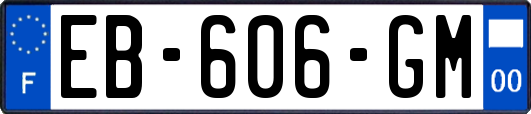 F
EB-606-GM
00